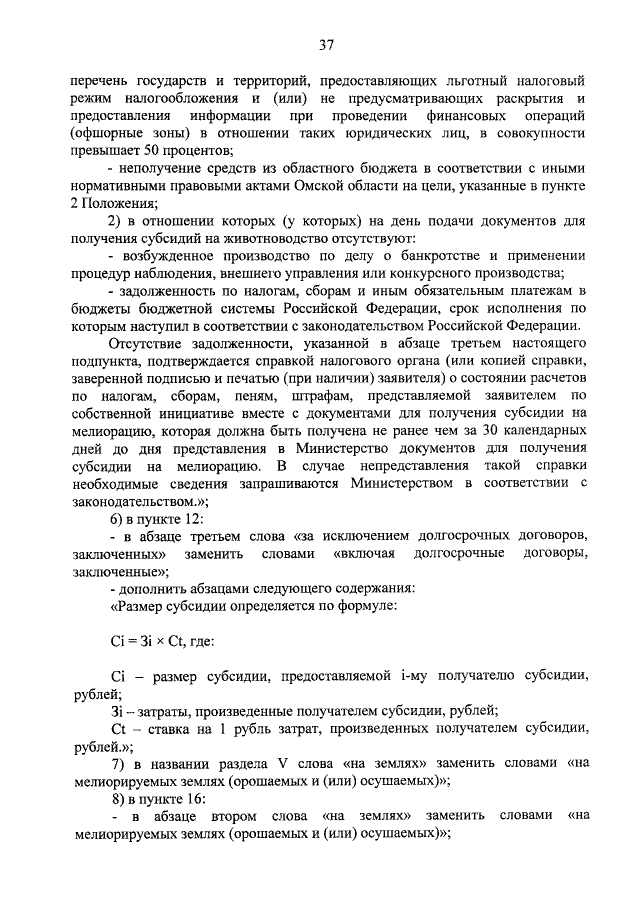 37

перечень государств и территорий, предоставляющих льготный налоговый режим налогообложения и (или) не предусматривающих раскрытия и предоставления информации при проведении финансовых операций (офшорные зоны) в отношении таких юридических лиц, в совокупности превышает 50 процентов;

- неполучение средств из областного бюджета в соответствии с иными нормативными правовыми актами Омской области на цели, указанные в пункте 2 Положения;

2) в отношении которых (у которых) на день подачи документов для получения субсидий на животноводство отсутствуют:

- возбужденное производство по делу о банкротстве и применении процедур наблюдения, внешнего управления или конкурсного производства;

- задолженность по налогам, сборам и иным обязательным платежам в бюджеты бюджетной системы Российской Федерации, срок исполнения по которым наступил в соответствии с законодательством Российской Федерации.

Отсутствие задолженности, указанной в абзаце третьем настоящего подпункта, подтверждается справкой налогового органа (или копией справки, заверенной подписью и печатью (при наличии) заявителя) о состоянии расчетов по налогам, сборам, пеням, штрафам, представляемой заявителем по собственной инициативе вместе с документами для получения субсидии на мелиорацию, которая должна быть получена не ранее чем за 30 календарных дней до дня представления в Министерство документов для получения субсидии на мелиорацию. В случае непредставления такой справки необходимые сведения запрашиваются Министерством в соответствии с законодательством.»;

6) в пункте 12:

- в абзаце третьем слова «за исключением долгосрочных договоров, заключенных» заменить словами «включая долгосрочные договоры, заключенные»;

- дополнить абзацами следующего содержания:

«Размер субсидии определяется по формуле:

Ci = Зi × Ct, где:

Ci – размер субсидии, предоставляемой i-му получателю субсидии, рублей;

Зi – затраты, произведенные получателем субсидии, рублей;

Ct – ставка на 1 рубль затрат, произведенных получателем субсидии, рублей.»;

7) в названии раздела V слова «на землях» заменить словами «на мелиорируемых землях (орошаемых и (или) осушаемых)»;

8) в пункте 16:

- в абзаце втором слова «на землях» заменить словами «на мелиорируемых землях (орошаемых и (или) осушаемых)»;